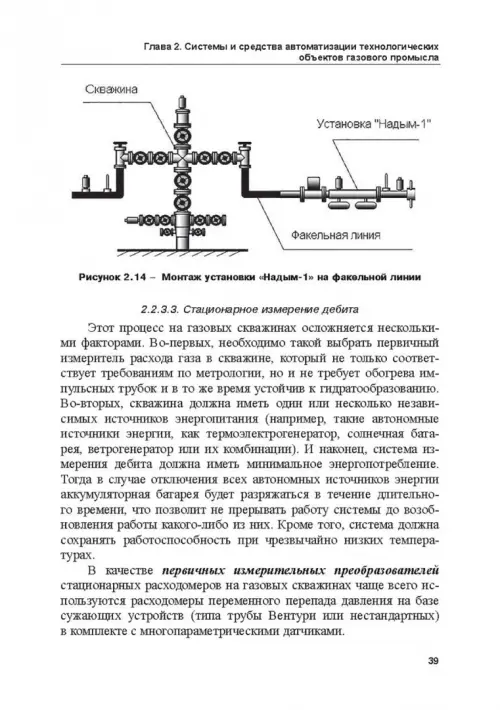 Глава 2. Системы и средства автоматизации технологических объектов газового промысла

Скважина

Установка "Надым-1"

Факельная линия

Рисунок 2.14 – Монтаж установки «Надым-1» на факельной линии

2.2.3.3. Стационарное измерение дебита

Этот процесс на газовых скважинах осложняется несколькими факторами. Во-первых, необходимо такой выбрать первичный измеритель расхода газа в скважине, который не только соответствует требованиям по метрологии, но и не требует обогрева импульсных трубок и в то же время устойчив к гидратообразованию. Во-вторых, скважина должна иметь один или несколько независимых источников энергопитания (например, такие автономные источники энергии, как термоэлектрогенератор, солнечная батарея, ветрогенератор или их комбинации). И наконец, система измерения дебита должна иметь минимальное энергопотребление. Тогда в случае отключения всех автономных источников энергии аккумуляторная батарея будет разряжаться в течение длительного времени, что позволит не прерывать работу системы до возобновления работы какого-либо из них. Кроме того, система должна сохранять работоспособность при чрезвычайно низких температурах.

В качестве первичных измерительных преобразователей стационарных расходомеров на газовых скважинах чаще всего используются расходомеры переменного перепада давления на базе сужающих устройств (типа трубы Вентури или нестандартных) в комплекте с многопараметрическими датчиками.

39